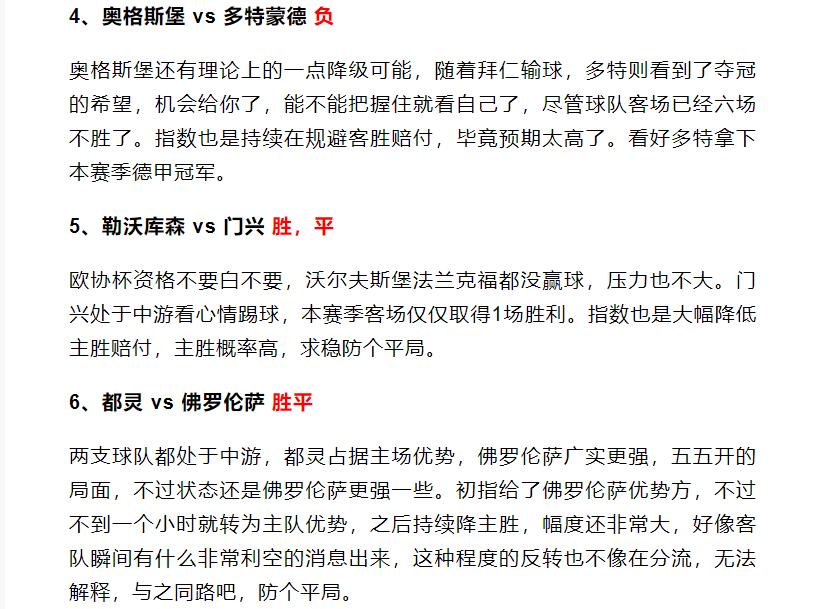 4、奥格斯堡 vs 多特蒙德 负

奥格斯堡还有理论上的一点降级可能，随着拜仁输球，多特则看到了夺冠的希望，机会给你了，能不能把握住就看自己了，尽管球队客场已经六场不胜了。指数也是持续在规避客胜赔付，毕竟预期太高了。看好多特拿下本赛季德甲冠军。

5、勒沃库森 vs 门兴 胜，平

欧协杯资格不要白不要，沃尔夫斯堡法兰克福都没赢球，压力也不大。门兴处于中游看心情踢球，本赛季客场仅仅取得1场胜利。指数也是大幅降低主胜赔付，主胜概率高，求稳防个平局。

6、都灵 vs 佛罗伦萨 胜平

两支球队都处于中游，都灵占据主场优势，佛罗伦萨广实更强，五五开的局面，不过状态还是佛罗伦萨更强一些。初指给了佛罗伦萨优势方，不过不到一个小时就转为主队优势，之后持续降主胜，幅度还非常大，好像客队瞬间有什么非常利空的消息出来，这种程度的反转也不像在分流，无法解释，与之同路吧，防个平局。